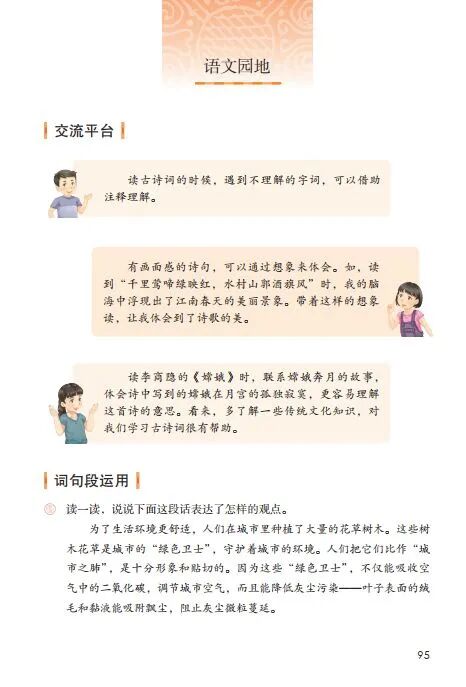 语文园地

交流平台

读古诗词的时候，遇到不理解的字词，可以借助注释理解。

有画面感的诗句，可以通过想象来体会。如，读到“千里莺啼绿映红，水村山郭酒旗风”时，我的脑海中浮现出了江南春天的美丽景象。带着这样的想象读，让我体会到了诗歌的美。

读李商隐的《嫦娥》时，联系嫦娥奔月的故事，体会诗中写到的嫦娥在月宫的孤独寂寞，更容易理解这首诗的意思。看来，多了解一些传统文化知识，对我们学习古诗词很有帮助。

词句段运用

读一读，说说下面这段话表达了怎样的观点。

为了生活环境更舒适，人们在城市里种植了大量的花草树木。这些树木花草是城市的“绿色卫士”，守护着城市的环境。人们把它们比作“城市之肺”，是十分形象和贴切的。因为这些“绿色卫士”，不仅能吸收空气中的二氧化碳，调节城市空气，而且能降低灰尘污染——叶子表面的绒毛和黏液能吸附飘尘，阻止灰尘微粒蔓延。

95